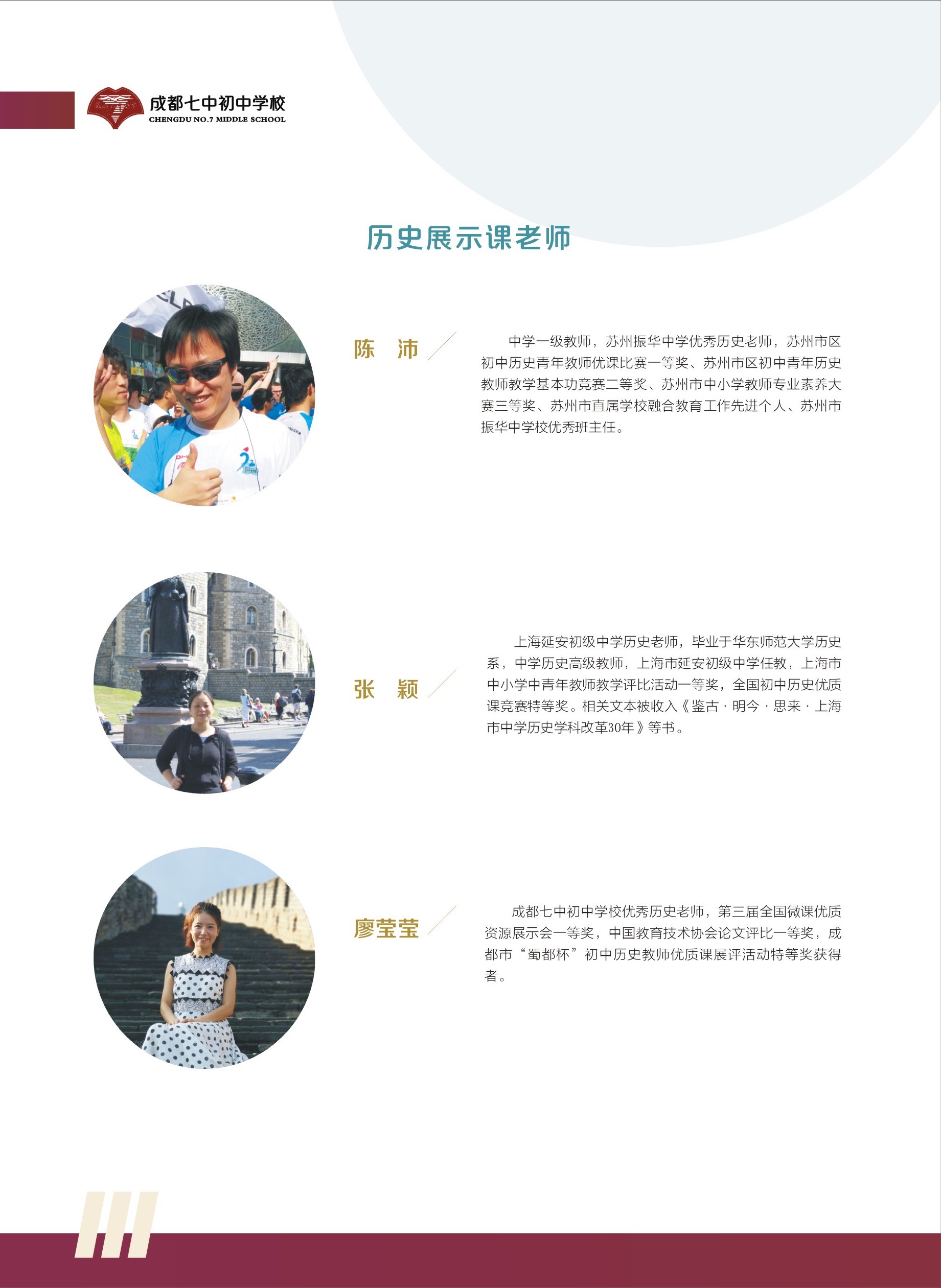 成都七中初中学校
CHENGDU NO.7 MIDDLE SCHOOL

历史展示课老师

陈 沛

中学一级教师，苏州振华中学优秀历史老师，苏州市区初中历史青年教师优课比赛一等奖、苏州市区初中青年历史教师教学基本功竞赛二等奖、苏州市中小学教师专业素养大赛三等奖、苏州市直属学校融合教育工作先进个人、苏州市振华中学校优秀班主任。

张 颖

上海延安初级中学历史老师，毕业于华东师范大学历史系，中学历史高级教师，上海市延安初级中学任教，上海市中小学中青年教师教学评比活动一等奖，全国初中历史优质课竞赛特等奖。相关文本被收入《鉴古·明今·思来·上海市中学历史学科改革30年》等书。

廖莹莹

成都七中初中学校优秀历史老师，第三届全国微课优质资源展示会一等奖，中国教育技术协会论文评比一等奖，成都市“蜀都杯”初中历史教师优质课展评活动特等奖获得者。